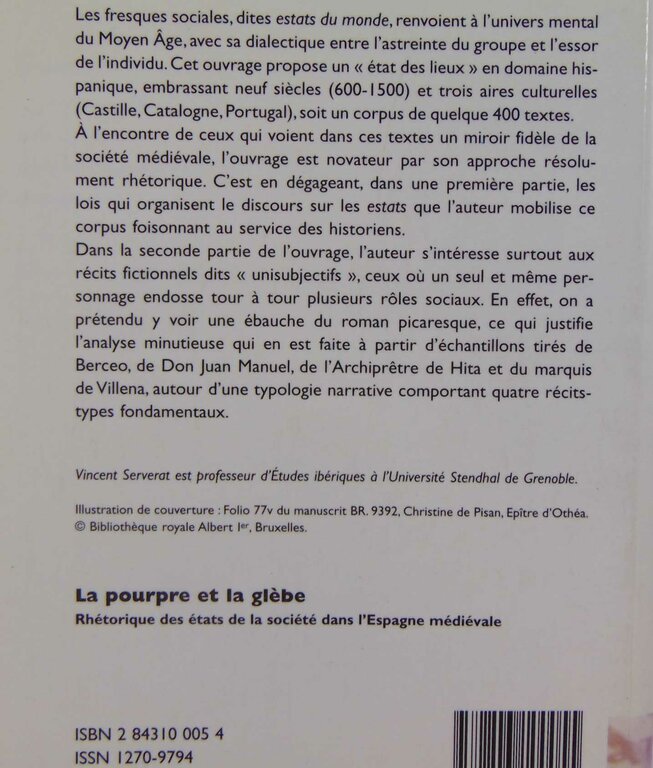 Les fresques sociales, dites estats du monde, renvoient à l'univers mental du Moyen Âge, avec sa dialectique entre l'astreinte du groupe et l'essor de l'individu. Cet ouvrage propose un « état des lieux » en domaine hispanique, embrassant neuf siècles (600-1500) et trois aires culturelles (Castille, Catalogne, Portugal), soit un corpus de quelque 400 textes.

À l'encontre de ceux qui voient dans ces textes un miroir fidèle de la société médiévale, l'ouvrage est novateur par son approche résolument rhétorique. C'est en dégageant, dans une première partie, les lois qui organisent le discours sur les estats que l'auteur mobilise ce corpus foisonnant au service des historiens.

Dans la seconde partie de l'ouvrage, l'auteur s'intéresse surtout aux récits fictionnels dits « unisubjectifs », ceux où un seul et même personnage endosse tour à tour plusieurs rôles sociaux. En effet, on a prétendu y voir une ébauche du roman picaresque, ce qui justifie l'analyse minutieuse qui en est faite à partir d'échantillons tirés de Berceo, de Don Juan Manuel, de l'Archiprêtre de Hita et du marquis de Villena, autour d'une typologie narrative comportant quatre récits-types fondamentaux.

Vincent Serverat est professeur d'Études ibériques à l'Université Stendhal de Grenoble.

Illustration de couverture : Folio 77v du manuscrit BR. 9392, Christine de Pisan, Epître d'Othéa.
© Bibliothèque royale Albert I$^{er}$, Bruxelles.

La pourpre et la glèbe
Rhétorique des états de la société dans l'Espagne médiévale

ISBN 2 84310 005 4
ISSN 1270-9794